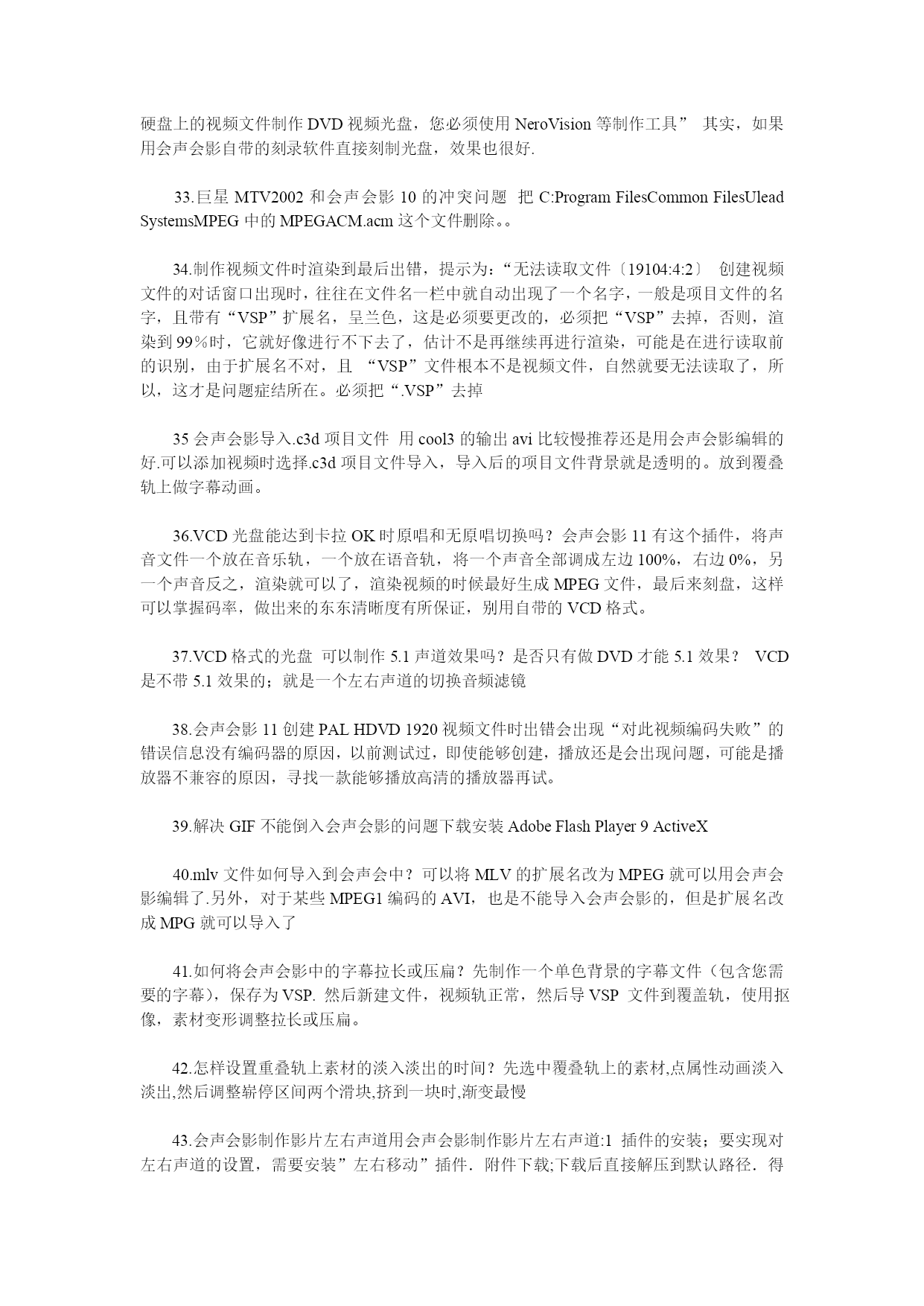 硬盘上的视频文件制作 DVD 视频光盘，您必须使用 NeroVision 等制作工具” 其实，如果用会声会影自带的刻录软件直接刻制光盘，效果也很好.

33.巨星 MTV2002 和会声会影 10 的冲突问题 把 C:Program FilesCommon FilesUlead SystemsMPEG 中的 MPEGACM.acm 这个文件删除。。

34.制作视频文件时渲染到最后出错，提示为：“无法读取文件〔19104:4:2〕 创建视频文件的对话窗口出现时，往往在文件名一栏中就自动出现了一个名字，一般是项目文件的名字，且带有“VSP”扩展名，呈兰色，这是必须要更改的，必须把“VSP”去掉，否则，渲染到 99％时，它就好像进行不下去了，估计不是再继续再进行渲染，可能是在进行读取前的识别，由于扩展名不对，且 “VSP”文件根本不是视频文件，自然就要无法读取了，所以，这才是问题症结所在。必须把“.VSP”去掉

35 会声会影导入.c3d 项目文件 用 cool3 的输出 avi 比较慢推荐还是用会声会影编辑的好.可以添加视频时选择.c3d 项目文件导入，导入后的项目文件背景就是透明的。放到覆叠轨上做字幕动画。

36.VCD 光盘能达到卡拉 OK 时原唱和无原唱切换吗？会声会影 11 有这个插件，将声音文件一个放在音乐轨，一个放在语音轨，将一个声音全部调成左边 100%，右边 0%，另一个声音反之，渲染就可以了，渲染视频的时候最好生成 MPEG 文件，最后来刻盘，这样可以掌握码率，做出来的东东清晰度有所保证，别用自带的 VCD 格式。

37.VCD 格式的光盘 可以制作 5.1 声道效果吗？是否只有做 DVD 才能 5.1 效果？ VCD 是不带 5.1 效果的；就是一个左右声道的切换音频滤镜

38.会声会影 11 创建 PAL HDVD 1920 视频文件时出错会出现“对此视频编码失败”的错误信息没有编码器的原因，以前测试过，即使能够创建，播放还是会出现问题，可能是播放器不兼容的原因，寻找一款能够播放高清的播放器再试。

39.解决 GIF 不能倒入会声会影的问题下载安装 Adobe Flash Player 9 ActiveX

40.mlv 文件如何导入到会声会中？可以将 MLV 的扩展名改为 MPEG 就可以用会声会影编辑了.另外，对于某些 MPEG1 编码的 AVI，也是不能导入会声会影的，但是扩展名改成 MPG 就可以导入了

41.如何将会声会影中的字幕拉长或压扁？先制作一个单色背景的字幕文件（包含您需要的字幕），保存为 VSP. 然后新建文件，视频轨正常，然后导 VSP 文件到覆盖轨，使用抠像，素材变形调整拉长或压扁。

42.怎样设置重叠轨上素材的淡入淡出的时间？先选中覆叠轨上的素材,点属性动画淡入淡出,然后调整崭停区间两个滑块,挤到一块时,渐变最慢

43.会声会影制作影片左右声道用会声会影制作影片左右声道:1 插件的安装；要实现对左右声道的设置，需要安装”左右移动”插件．附件下载;下载后直接解压到默认路径．得